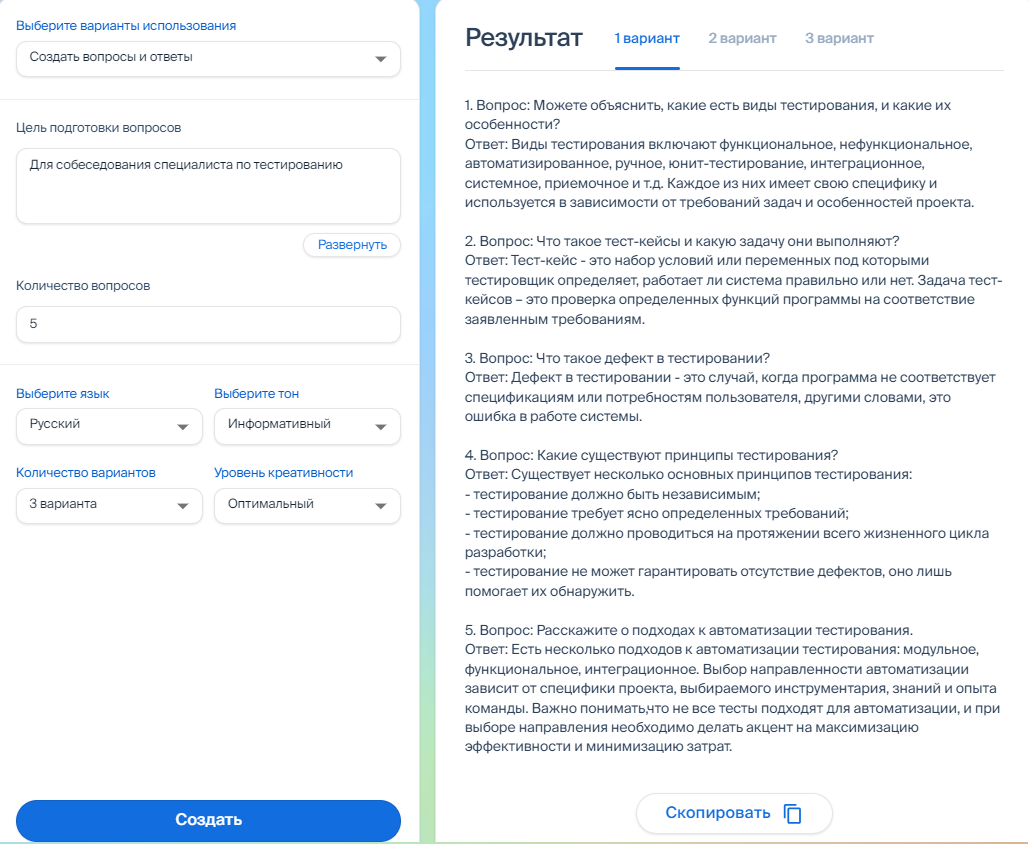 Выберите варианты использования

Создать вопросы и ответы

Цель подготовки вопросов

Для собеседования специалиста по тестированию

Развернуть

Количество вопросов

5

Выберите язык

Русский

Выберите тон

Информативный

Количество вариантов

3 варианта

Уровень креативности

Оптимальный

Создать

Результат

1 вариант

2 вариант

3 вариант

1. Вопрос: Можете объяснить, какие есть виды тестирования, и какие их особенности?
Ответ: Виды тестирования включают функциональное, нефункциональное, автоматизированное, ручное, юнит-тестирование, интеграционное, системное, приемочное и т.д. Каждое из них имеет свою специфику и используется в зависимости от требований задач и особенностей проекта.

2. Вопрос: Что такое тест-кейсы и какую задачу они выполняют?
Ответ: Тест-кейс - это набор условий или переменных под которыми тестировщик определяет, работает ли система правильно или нет. Задача тест-кейсов – это проверка определенных функций программы на соответствие заявленным требованиям.

3. Вопрос: Что такое дефект в тестировании?
Ответ: Дефект в тестировании - это случай, когда программа не соответствует спецификациям или потребностям пользователя, другими словами, это ошибка в работе системы.

4. Вопрос: Какие существуют принципы тестирования?
Ответ: Существует несколько основных принципов тестирования:
- тестирование должно быть независимым;
- тестирование требует ясно определенных требований;
- тестирование должно проводиться на протяжении всего жизненного цикла разработки;
- тестирование не может гарантировать отсутствие дефектов, оно лишь помогает их обнаружить.

5. Вопрос: Расскажите о подходах к автоматизации тестирования.
Ответ: Есть несколько подходов к автоматизации тестирования: модульное, функциональное, интеграционное. Выбор направленности автоматизации зависит от специфики проекта, выбираемого инструментария, знаний и опыта команды. Важно понимать,что не все тесты подходят для автоматизации, и при выборе направления необходимо делать акцент на максимизацию эффективности и минимизацию затрат.

Скопировать